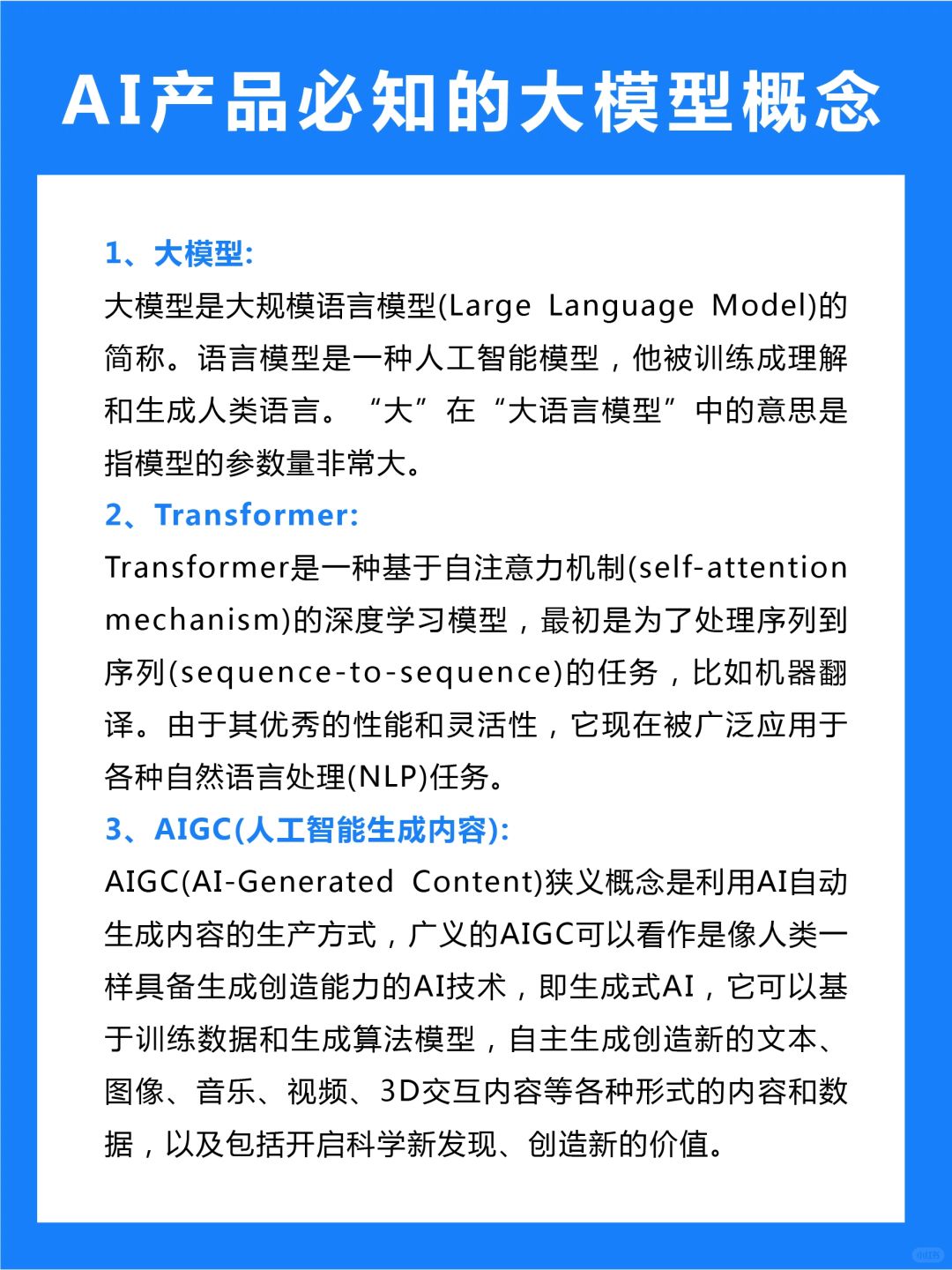 AI产品必知的大模型概念

1、大模型:

大模型是大规模语言模型(Large Language Model)的简称。语言模型是一种人工智能模型，他被训练成理解和生成人类语言。“大”在“大语言模型”中的意思是指模型的参数量非常大。

2、Transformer:

Transformer是一种基于自注意力机制(self-attention mechanism)的深度学习模型，最初是为了处理序列到序列(sequence-to-sequence)的任务，比如机器翻译。由于其优秀的性能和灵活性，它现在被广泛应用于各种自然语言处理(NLP)任务。

3、AIGC(人工智能生成内容):

AIGC(AI-Generated Content)狭义概念是利用AI自动生成内容的生产方式，广义的AIGC可以看作是像人类一样具备生成创造能力的AI技术，即生成式AI，它可以基于训练数据和生成算法模型，自主生成创造新的文本、图像、音乐、视频、3D交互内容等各种形式的内容和数据，以及包括开启科学新发现、创造新的价值。